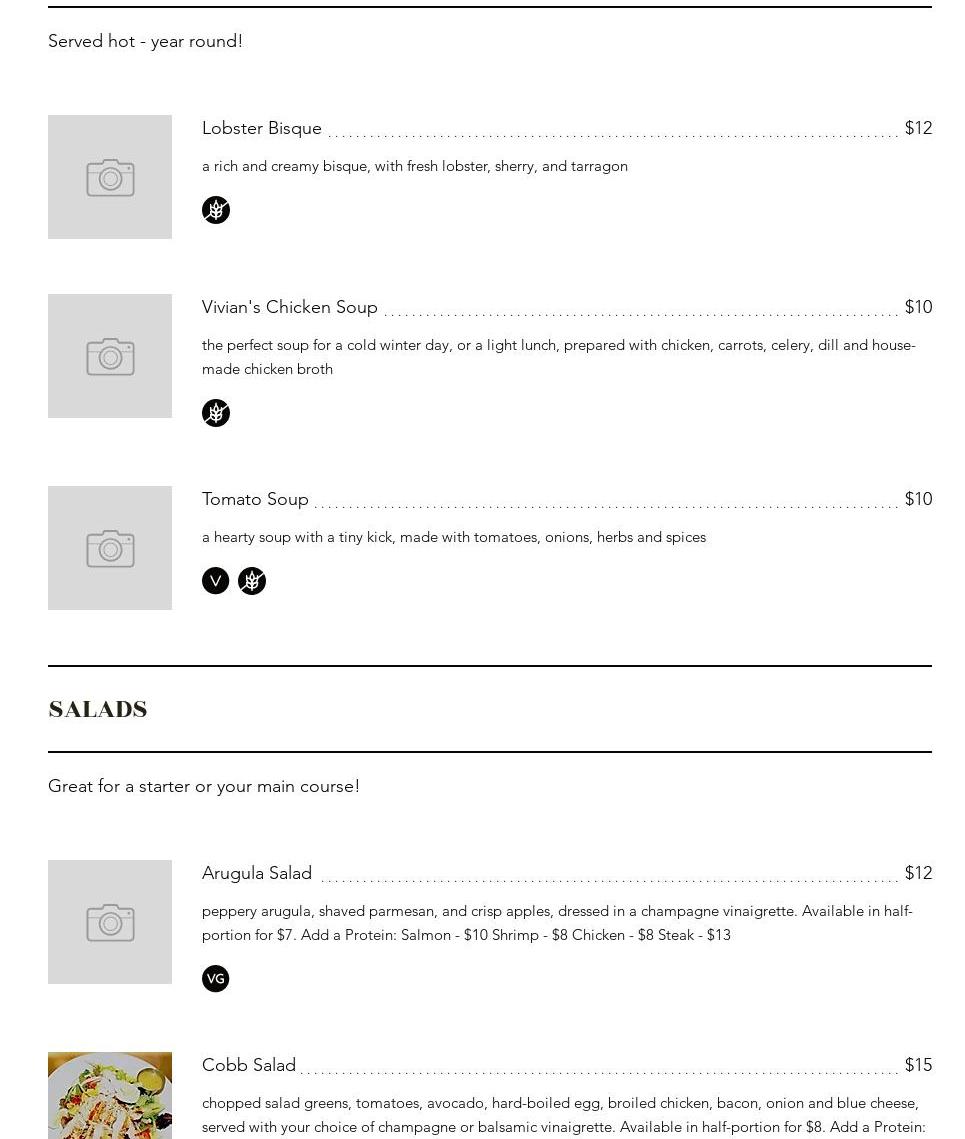 Served hot - year round!

Lobster Bisque $12

a rich and creamy bisque, with fresh lobster, sherry, and tarragon

Vivian's Chicken Soup $10

the perfect soup for a cold winter day, or a light lunch, prepared with chicken, carrots, celery, dill and house-made chicken broth

Tomato Soup $10

a hearty soup with a tiny kick, made with tomatoes, onions, herbs and spices

V

SALADS

Great for a starter or your main course!

Arugula Salad $12

peppery arugula, shaved parmesan, and crisp apples, dressed in a champagne vinaigrette. Available in half-portion for $7. Add a Protein: Salmon - $10 Shrimp - $8 Chicken - $8 Steak - $13

VG

Cobb Salad $15

chopped salad greens, tomatoes, avocado, hard-boiled egg, broiled chicken, bacon, onion and blue cheese, served with your choice of champagne or balsamic vinaigrette. Available in half-portion for $8. Add a Protein: